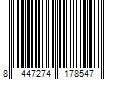 8 447274 178547